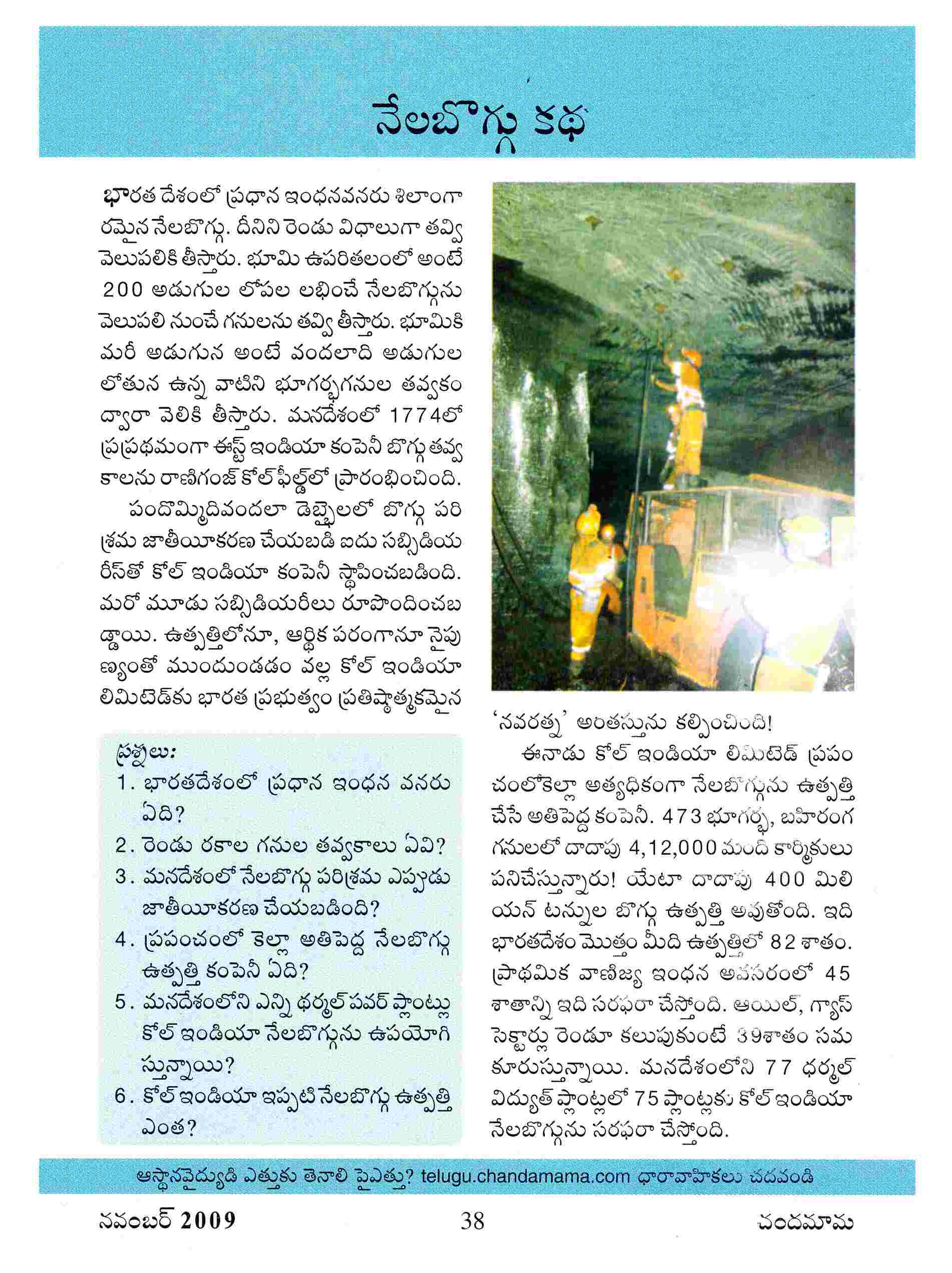 నేలబొగ్గు కథ

భారత దేశంలో ప్రధాన ఇంధనవనరు శిలాంగారమైన నేలబొగ్గు. దీనిని రెండు విధాలుగా తవ్వి వెలుపలికి తీస్తారు. భూమి ఉపరితలంలో అంటే 200 అడుగుల లోపల లభించే నేలబొగ్గును వెలుపలి నుంచే గనులను తవ్వి తీస్తారు. భూమికి మరీ అడుగున అంటే వందలాది అడుగుల లోతున ఉన్న వాటిని భూగర్భగనుల తవ్వకం ద్వారా వెలికి తీస్తారు. మనదేశంలో 1774లో ప్రప్రథమంగా ఈస్ట్ ఇండియా కంపెనీ బొగ్గు తవ్వకాలను రాణిగంజ్ కోల్‌ఫీల్డ్‌లో ప్రారంభించింది.

పందొమ్మిదివందలా డెబ్భైలలో బొగ్గు పరిశ్రమ జాతీయీకరణ చేయబడి ఐదు సబ్సిడియరీస్‌తో కోల్ ఇండియా కంపెనీ స్థాపించబడింది. మరో మూడు సబ్సిడియరీలు రూపొందించబడ్డాయి. ఉత్పత్తిలోనూ, ఆర్థిక పరంగానూ నైపుణ్యంతో ముందుండడం వల్ల కోల్ ఇండియా లిమిటెడ్‌కు భారత ప్రభుత్వం ప్రతిష్ఠాత్మకమైన 'నవరత్న' అంతస్తును కల్పించింది!

ఈనాడు కోల్ ఇండియా లిమిటెడ్ ప్రపంచంలోకెల్లా అత్యధికంగా నేలబొగ్గును ఉత్పత్తి చేసే అతిపెద్ద కంపెనీ. 473 భూగర్భ, బహిరంగ గనులలో దాదాపు 4,12,000 మంది కార్మికులు పనిచేస్తున్నారు! యేటా దాదాపు 400 మిలియన్ టన్నుల బొగ్గు ఉత్పత్తి అవుతోంది. ఇది భారతదేశం మొత్తం మీది ఉత్పత్తిలో 82 శాతం. ప్రాథమిక వాణిజ్య ఇంధన అవసరంలో 45 శాతాన్ని ఇది సరఫరా చేస్తోంది. ఆయిల్, గ్యాస్ సెక్టార్లు రెండూ కలుపుకుంటే 39శాతం సమకూరుస్తున్నాయి. మనదేశంలోని 77 థర్మల్ విద్యుత్ ప్లాంట్లలో 75 ప్లాంట్లకు కోల్ ఇండియా నేలబొగ్గును సరఫరా చేస్తోంది.

ప్రశ్నలు:
1. భారతదేశంలో ప్రధాన ఇంధన వనరు ఏది?
2. రెండు రకాల గనుల తవ్వకాలు ఏవి?
3. మనదేశంలో నేలబొగ్గు పరిశ్రమ ఎప్పుడు జాతీయీకరణ చేయబడింది?
4. ప్రపంచంలో కెల్లా అతిపెద్ద నేలబొగ్గు ఉత్పత్తి కంపెనీ ఏది?
5. మనదేశంలోని ఎన్ని థర్మల్ పవర్ ప్లాంట్లు కోల్ ఇండియా నేలబొగ్గును ఉపయోగిస్తున్నాయి?
6. కోల్ ఇండియా ఇప్పటి నేలబొగ్గు ఉత్పత్తి ఎంత?

ఆస్థానవైద్యుడి ఎత్తుకు తెనాలి పైఎత్తు? telugu.chandamama.com ధారావాహికలు చదవండి

నవంబర్ 2009 38 చందమామ